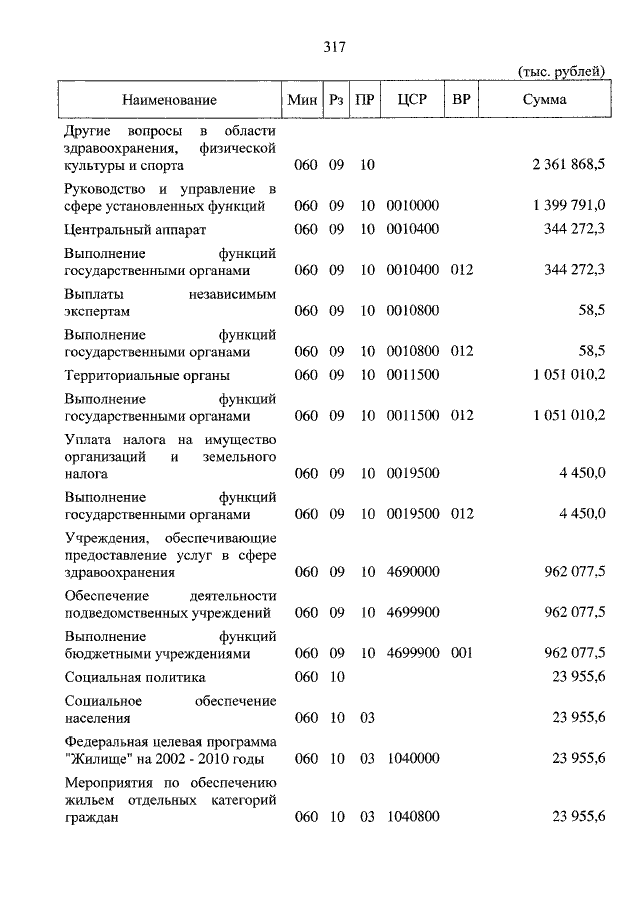 317

(тыс. рублей)

| Наименование | Мин | Рз | ПР | ЦСР | ВР | Сумма |
|---|---|---|---|---|---|---|
| Другие вопросы в области здравоохранения, физической культуры и спорта | 060 | 09 | 10 | | | 2 361 868,5 |
| Руководство и управление в сфере установленных функций | 060 | 09 | 10 | 0010000 | | 1 399 791,0 |
| Центральный аппарат | 060 | 09 | 10 | 0010400 | | 344 272,3 |
| Выполнение функций государственными органами | 060 | 09 | 10 | 0010400 | 012 | 344 272,3 |
| Выплаты независимым экспертам | 060 | 09 | 10 | 0010800 | | 58,5 |
| Выполнение функций государственными органами | 060 | 09 | 10 | 0010800 | 012 | 58,5 |
| Территориальные органы | 060 | 09 | 10 | 0011500 | | 1 051 010,2 |
| Выполнение функций государственными органами | 060 | 09 | 10 | 0011500 | 012 | 1 051 010,2 |
| Уплата налога на имущество организаций и земельного налога | 060 | 09 | 10 | 0019500 | | 4 450,0 |
| Выполнение функций государственными органами | 060 | 09 | 10 | 0019500 | 012 | 4 450,0 |
| Учреждения, обеспечивающие предоставление услуг в сфере здравоохранения | 060 | 09 | 10 | 4690000 | | 962 077,5 |
| Обеспечение деятельности подведомственных учреждений | 060 | 09 | 10 | 4699900 | | 962 077,5 |
| Выполнение функций бюджетными учреждениями | 060 | 09 | 10 | 4699900 | 001 | 962 077,5 |
| Социальная политика | 060 | 10 | | | | 23 955,6 |
| Социальное обеспечение населения | 060 | 10 | 03 | | | 23 955,6 |
| Федеральная целевая программа "Жилище" на 2002 - 2010 годы | 060 | 10 | 03 | 1040000 | | 23 955,6 |
| Мероприятия по обеспечению жильем отдельных категорий граждан | 060 | 10 | 03 | 1040800 | | 23 955,6 |